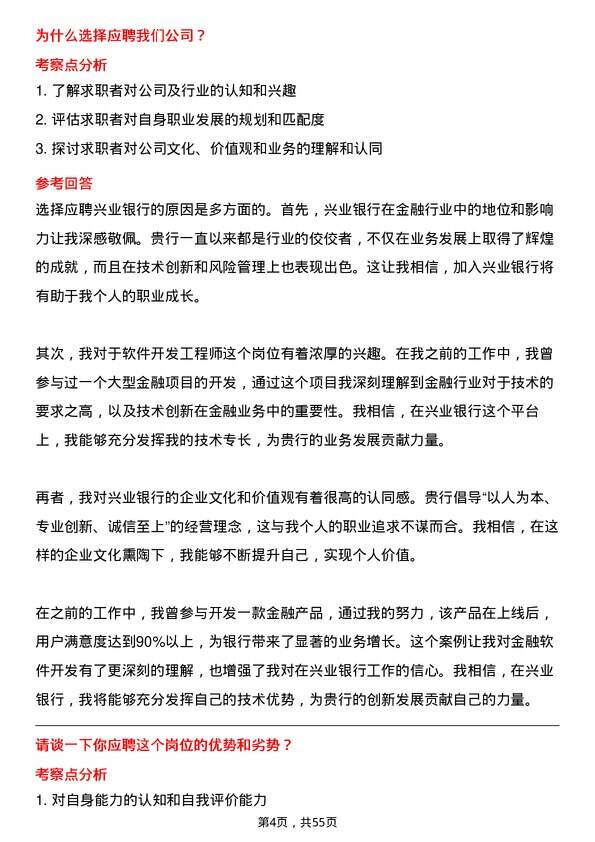 为什么选择应聘我们公司？

考察点分析

1. 了解求职者对公司及行业的认知和兴趣

2. 评估求职者对自身职业发展的规划和匹配度

3. 探讨求职者对公司文化、价值观和业务的理解和认同

参考回答

选择应聘兴业银行的原因是多方面的。首先，兴业银行在金融行业中的地位和影响力让我深感敬佩。贵行一直以来都是行业的佼佼者，不仅在业务发展上取得了辉煌的成就，而且在技术创新和风险管理上也表现出色。这让我相信，加入兴业银行将有助于我个人的职业成长。

其次，我对于软件开发工程师这个岗位有着浓厚的兴趣。在我之前的工作中，我曾参与过一个大型金融项目的开发，通过这个项目我深刻理解到金融行业对于技术的要求之高，以及技术创新在金融业务中的重要性。我相信，在兴业银行这个平台上，我能够充分发挥我的技术专长，为贵行的业务发展贡献力量。

再者，我对兴业银行的企业文化和价值观有着很高的认同感。贵行倡导“以人为本、专业创新、诚信至上”的经营理念，这与我个人的职业追求不谋而合。我相信，在这样的企业文化熏陶下，我能够不断提升自己，实现个人价值。

在之前的工作中，我曾参与开发一款金融产品，通过我的努力，该产品在上线后，用户满意度达到90%以上，为银行带来了显著的业务增长。这个案例让我对金融软件开发有了更深刻的理解，也增强了我对在兴业银行工作的信心。我相信，在兴业银行，我将能够充分发挥自己的技术优势，为贵行的创新发展贡献自己的力量。

请谈一下你应聘这个岗位的优势和劣势？

考察点分析

1. 对自身能力的认知和自我评价能力

第4页，共55页